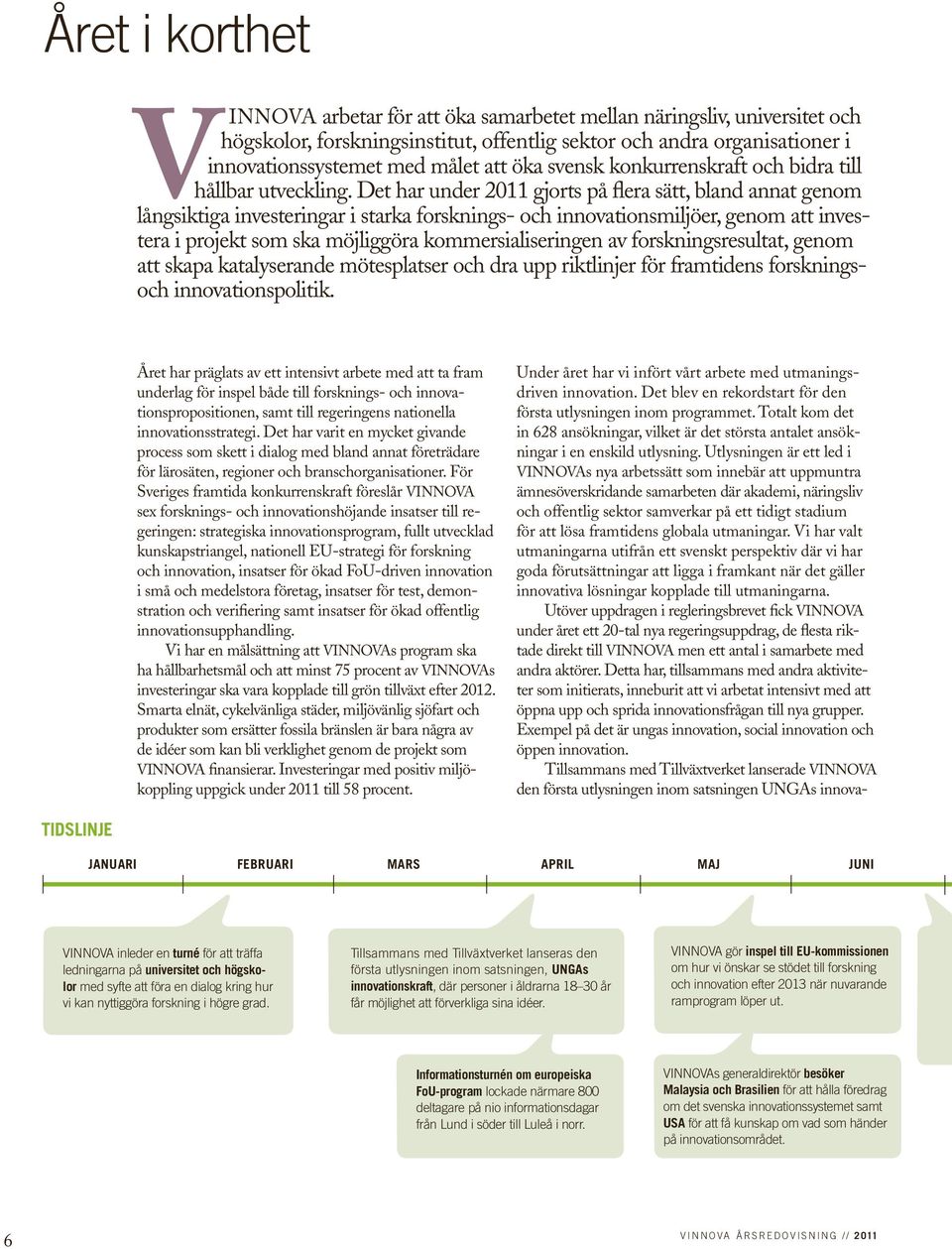 Året i korthet

VINNOVA arbetar för att öka samarbetet mellan näringsliv, universitet och högskolor, forskningsinstitut, offentlig sektor och andra organisationer i innovationssystemet med målet att öka svensk konkurrenskraft och bidra till hållbar utveckling. Det har under 2011 gjorts på flera sätt, bland annat genom långsiktiga investeringar i starka forsknings- och innovationsmiljöer, genom att investera i projekt som ska möjliggöra kommersialiseringen av forskningsresultat, genom att skapa katalyserande mötesplatser och dra upp riktlinjer för framtidens forsknings- och innovationspolitik.

Året har präglats av ett intensivt arbete med att ta fram underlag för inspel både till forsknings- och innovationspropositionen, samt till regeringens nationella innovationsstrategi. Det har varit en mycket givande process som skett i dialog med bland annat företrädare för lärosäten, regioner och branschorganisationer. För Sveriges framtida konkurrenskraft föreslår VINNOVA sex forsknings- och innovationshöjande insatser till regeringen: strategiska innovationsprogram, fullt utvecklad kunskapstriangel, nationell EU-strategi för forskning och innovation, insatser för ökad FoU-driven innovation i små och medelstora företag, insatser för test, demonstration och verifiering samt insatser för ökad offentlig innovationsupphandling.

Vi har en målsättning att VINNOVAs program ska ha hållbarhetsmål och att minst 75 procent av VINNOVAs investeringar ska vara kopplade till grön tillväxt efter 2012. Smarta elnät, cykelvänliga städer, miljövänlig sjöfart och produkter som ersätter fossila bränslen är bara några av de idéer som kan bli verklighet genom de projekt som VINNOVA finansierar. Investeringar med positiv miljökoppling uppgick under 2011 till 58 procent.

Under året har vi infört vårt arbete med utmaningsdriven innovation. Det blev en rekordstart för den första utlysningen inom programmet. Totalt kom det in 628 ansökningar, vilket är det största antalet ansökningar i en enskild utlysning. Utlysningen är ett led i VINNOVAs nya arbetssätt som innebär att uppmuntra ämnesöverskridande samarbeten där akademi, näringsliv och offentlig sektor samverkar på ett tidigt stadium för att lösa framtidens globala utmaningar. Vi har valt utmaningarna utifrån ett svenskt perspektiv där vi har goda förutsättningar att ligga i framkant när det gäller innovativa lösningar kopplade till utmaningarna.

Utöver uppdragen i regleringsbrevet fick VINNOVA under året ett 20-tal nya regeringsuppdrag, de flesta riktade direkt till VINNOVA men ett antal i samarbete med andra aktörer. Detta har, tillsammans med andra aktiviteter som initierats, inneburit att vi arbetat intensivt med att öppna upp och sprida innovationsfrågan till nya grupper. Exempel på det är ungas innovation, social innovation och öppen innovation.

Tillsammans med Tillväxtverket lanserade VINNOVA den första utlysningen inom satsningen UNGAs innova-

TIDSLINJE

JANUARI FEBRUARI MARS APRIL MAJ JUNI

VINNOVA inleder en turné för att träffa ledningarna på universitet och högskolor med syfte att föra en dialog kring hur vi kan nyttiggöra forskning i högre grad.

Tillsammans med Tillväxtverket lanseras den första utlysningen inom satsningen, UNGAs innovationskraft, där personer i åldrarna 18–30 år får möjlighet att förverkliga sina idéer.

VINNOVA gör inspel till EU-kommissionen om hur vi önskar se stödet till forskning och innovation efter 2013 när nuvarande ramprogram löper ut.

Informationsturnén om europeiska FoU-program lockade närmare 800 deltagare på nio informationsdagar från Lund i söder till Luleå i norr.

VINNOVAs generaldirektör besöker Malaysia och Brasilien för att hålla föredrag om det svenska innovationssystemet samt USA för att få kunskap om vad som händer på innovationsområdet.

6

VINNOVA ÅRSREDOVISNING // 2011